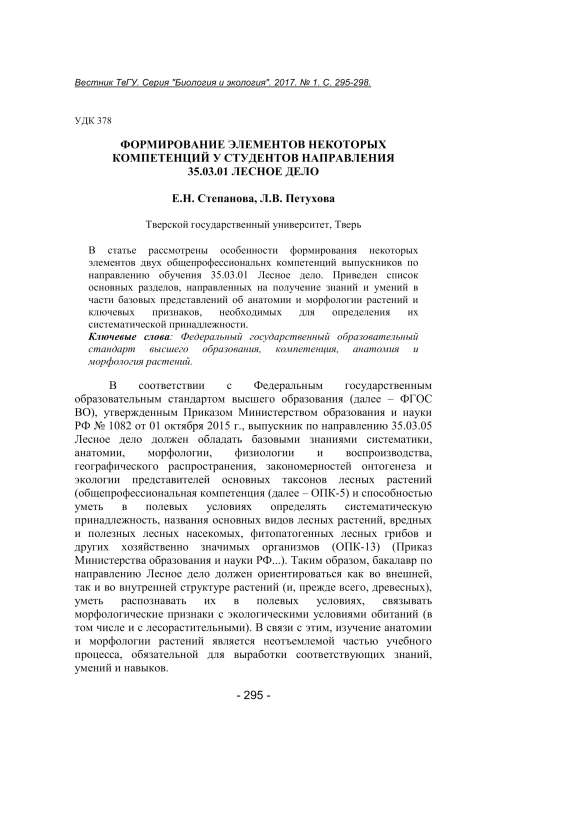 Вестник ТвГУ. Серия "Биология и экология". 2017. № 1. С. 295-298.

УДК 378

ФОРМИРОВАНИЕ ЭЛЕМЕНТОВ НЕКОТОРЫХ КОМПЕТЕНЦИЙ У СТУДЕНТОВ НАПРАВЛЕНИЯ 35.03.01 ЛЕСНОЕ ДЕЛО

Е.Н. Степанова, Л.В. Петухова

Тверской государственный университет, Тверь

В статье рассмотрены особенности формирования некоторых элементов двух общепрофессиональных компетенций выпускников по направлению обучения 35.03.01 Лесное дело. Приведен список основных разделов, направленных на получение знаний и умений в части базовых представлений об анатомии и морфологии растений и ключевых признаков, необходимых для определения их систематической принадлежности.

Ключевые слова: Федеральный государственный образовательный стандарт высшего образования, компетенция, анатомия и морфология растений.

В соответствии с Федеральным государственным образовательным стандартом высшего образования (далее – ФГОС ВО), утвержденным Приказом Министерством образования и науки РФ № 1082 от 01 октября 2015 г., выпускник по направлению 35.03.05 Лесное дело должен обладать базовыми знаниями систематики, анатомии, морфологии, физиологии и воспроизводства, географического распространения, закономерностей онтогенеза и экологии представителей основных таксонов лесных растений (общепрофессиональная компетенция (далее – ОПК-5) и способностью уметь в полевых условиях определять систематическую принадлежность, названия основных видов лесных растений, вредных и полезных лесных насекомых, фитопатогенных лесных грибов и других хозяйственно значимых организмов (ОПК-13) (Приказ Министерства образования и науки РФ...). Таким образом, бакалавр по направлению Лесное дело должен ориентироваться как во внешней, так и во внутренней структуре растений (и, прежде всего, древесных), уметь распознавать их в полевых условиях, связывать морфологические признаки с экологическими условиями обитаний (в том числе и с лесорастительными). В связи с этим, изучение анатомии и морфологии растений является неотъемлемой частью учебного процесса, обязательной для выработки соответствующих знаний, умений и навыков.

- 295 -